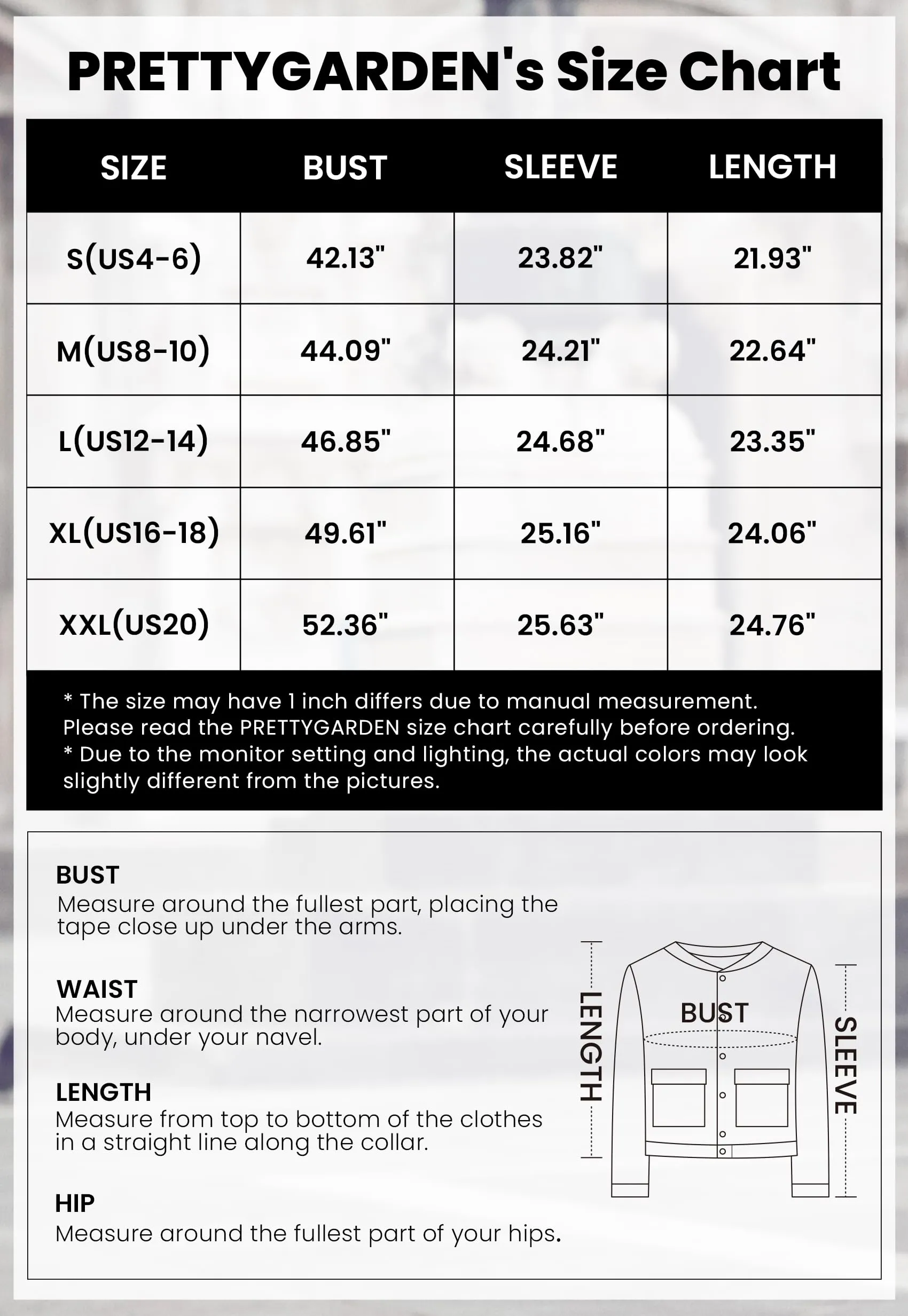 PRETTYGARDEN's Size Chart

| SIZE | BUST | SLEEVE | LENGTH |
|---|---|---|---|
| S(US4-6) | 42.13" | 23.82" | 21.93" |
| M(US8-10) | 44.09" | 24.21" | 22.64" |
| L(US12-14) | 46.85" | 24.68" | 23.35" |
| XL(US16-18) | 49.61" | 25.16" | 24.06" |
| XXL(US20) | 52.36" | 25.63" | 24.76" |

* The size may have 1 inch differs due to manual measurement. Please read the PRETTYGARDEN size chart carefully before ordering.
* Due to the monitor setting and lighting, the actual colors may look slightly different from the pictures.

BUST
Measure around the fullest part, placing the tape close up under the arms.

WAIST
Measure around the narrowest part of your body, under your navel.

LENGTH
Measure from top to bottom of the clothes in a straight line along the collar.

HIP
Measure around the fullest part of your hips.

LENGTH
BUST
SLEEVE